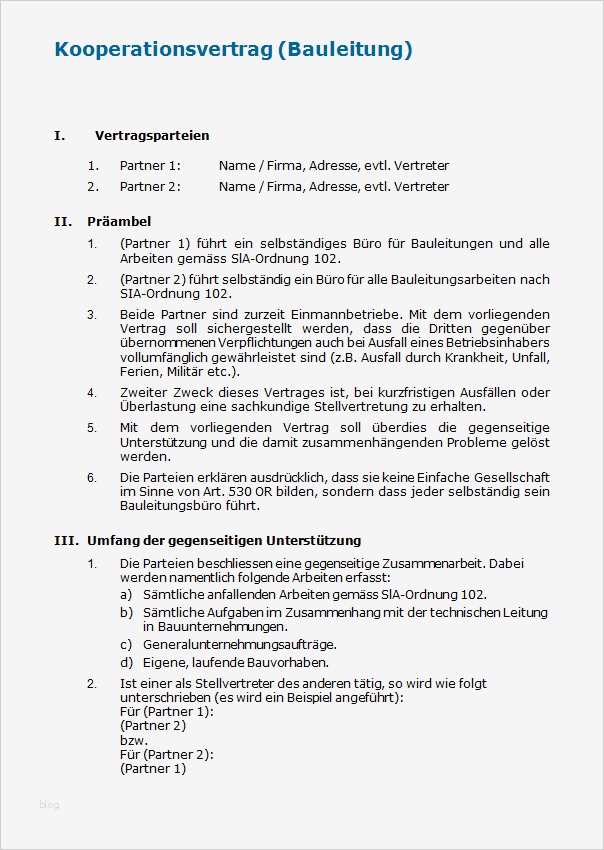 Kooperationsvertrag (Bauleitung)

I. Vertragsparteien

1. Partner 1: Name / Firma, Adresse, evtl. Vertreter

2. Partner 2: Name / Firma, Adresse, evtl. Vertreter

II. Präambel

1. (Partner 1) führt ein selbständiges Büro für Bauleitungen und alle Arbeiten gemäss SIA-Ordnung 102.

2. (Partner 2) führt selbständig ein Büro für alle Bauleitungsarbeiten nach SIA-Ordnung 102.

3. Beide Partner sind zurzeit Einmannbetriebe. Mit dem vorliegenden Vertrag soll sichergestellt werden, dass die Dritten gegenüber übernommenen Verpflichtungen auch bei Ausfall eines Betriebsinhabers vollumfänglich gewährleistet sind (z.B. Ausfall durch Krankheit, Unfall, Ferien, Militär etc.).

4. Zweiter Zweck dieses Vertrages ist, bei kurzfristigen Ausfällen oder Überlastung eine sachkundige Stellvertretung zu erhalten.

5. Mit dem vorliegenden Vertrag soll überdies die gegenseitige Unterstützung und die damit zusammenhängenden Probleme gelöst werden.

6. Die Parteien erklären ausdrücklich, dass sie keine Einfache Gesellschaft im Sinne von Art. 530 OR bilden, sondern dass jeder selbständig sein Bauleitungsbüro führt.

III. Umfang der gegenseitigen Unterstützung

1. Die Parteien beschliessen eine gegenseitige Zusammenarbeit. Dabei werden namentlich folgende Arbeiten erfasst:
a) Sämtliche anfallenden Arbeiten gemäss SIA-Ordnung 102.
b) Sämtliche Aufgaben im Zusammenhang mit der technischen Leitung in Bauunternehmungen.
c) Generalunternehmungsaufträge.
d) Eigene, laufende Bauvorhaben.

2. Ist einer als Stellvertreter des anderen tätig, so wird wie folgt unterschrieben (es wird ein Beispiel angeführt):
Für (Partner 1):
(Partner 2)
bzw.
Für (Partner 2):
(Partner 1)

blog